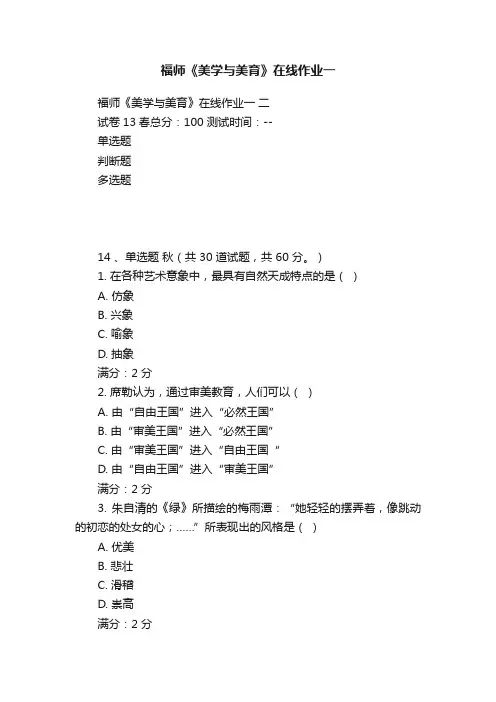 福师《美学与美育》在线作业一

福师《美学与美育》在线作业一 二
试卷 13 春总分：100 测试时间：--
单选题
判断题
多选题

14 、单选题 秋（共 30 道试题，共 60 分。）
1. 在各种艺术意象中，最具有自然天成特点的是（ ）
A. 仿象
B. 兴象
C. 喻象
D. 抽象
满分：2 分
2. 席勒认为，通过审美教育，人们可以（ ）
A. 由“自由王国”进入“必然王国”
B. 由“审美王国”进入“必然王国”
C. 由“审美王国”进入“自由王国 ”
D. 由“自由王国”进入“审美王国”
满分：2 分
3. 朱自清的《绿》所描绘的梅雨潭：“她轻轻的摆弄着，像跳动的初恋的处女的心；……”所表现出的风格是（ ）
A. 优美
B. 悲壮
C. 滑稽
D. 崇高
满分：2 分